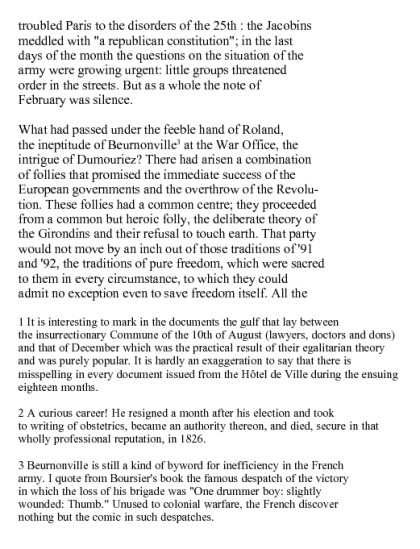 troubled Paris to the disorders of the 25th : the Jacobins meddled with "a republican constitution"; in the last days of the month the questions on the situation of the army were growing urgent: little groups threatened order in the streets. But as a whole the note of February was silence.

What had passed under the feeble hand of Roland, the ineptitude of Beurnonville$^3$ at the War Office, the intrigue of Dumouriez? There had arisen a combination of follies that promised the immediate success of the European governments and the overthrow of the Revolution. These follies had a common centre; they proceeded from a common but heroic folly, the deliberate theory of the Girondins and their refusal to touch earth. That party would not move by an inch out of those traditions of '91 and '92, the traditions of pure freedom, which were sacred to them in every circumstance, to which they could admit no exception even to save freedom itself. All the

1 It is interesting to mark in the documents the gulf that lay between the insurrectionary Commune of the 10th of August (lawyers, doctors and dons) and that of December which was the practical result of their egalitarian theory and was purely popular. It is hardly an exaggeration to say that there is misspelling in every document issued from the Hôtel de Ville during the ensuing eighteen months.

2 A curious career! He resigned a month after his election and took to writing of obstetrics, became an authority thereon, and died, secure in that wholly professional reputation, in 1826.

3 Beurnonville is still a kind of byword for inefficiency in the French army. I quote from Boursier's book the famous despatch of the victory in which the loss of his brigade was "One drummer boy: slightly wounded: Thumb." Unused to colonial warfare, the French discover nothing but the comic in such despatches.